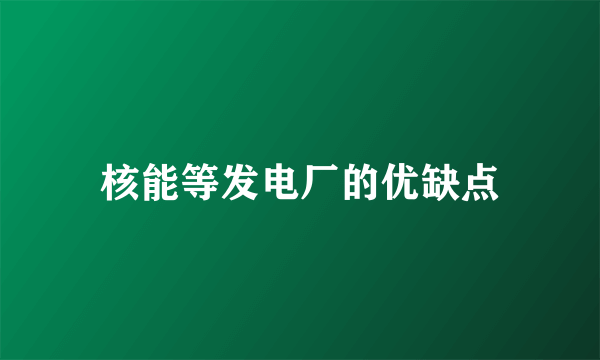 核能等发电厂的优缺点